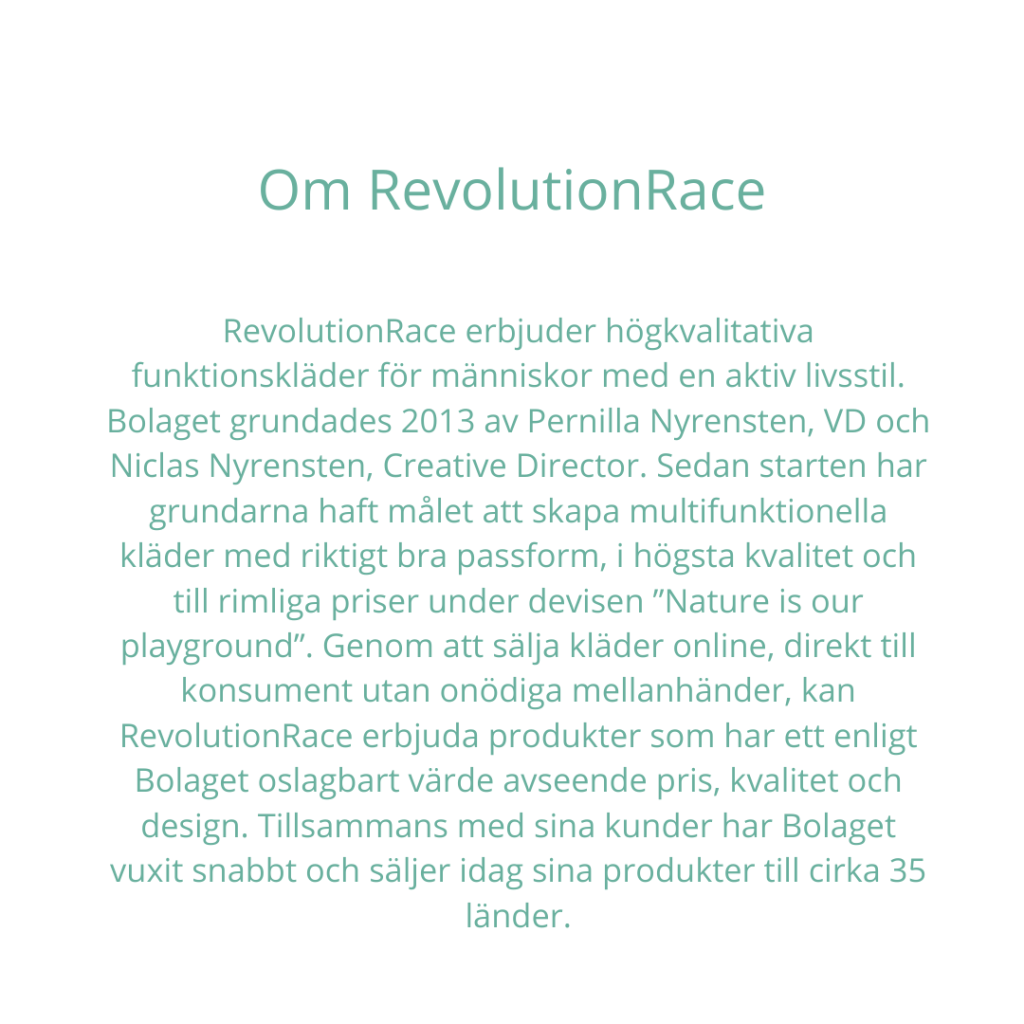 Om RevolutionRace

RevolutionRace erbjuder högkvalitativa funktionskläder för människor med en aktiv livsstil. Bolaget grundades 2013 av Pernilla Nyrensten, VD och Niclas Nyrensten, Creative Director. Sedan starten har grundarna haft målet att skapa multifunktionella kläder med riktigt bra passform, i högsta kvalitet och till rimliga priser under devisen "Nature is our playground". Genom att sälja kläder online, direkt till konsument utan onödiga mellanhänder, kan RevolutionRace erbjuda produkter som har ett enligt Bolaget oslagbart värde avseende pris, kvalitet och design. Tillsammans med sina kunder har Bolaget vuxit snabbt och säljer idag sina produkter till cirka 35 länder.